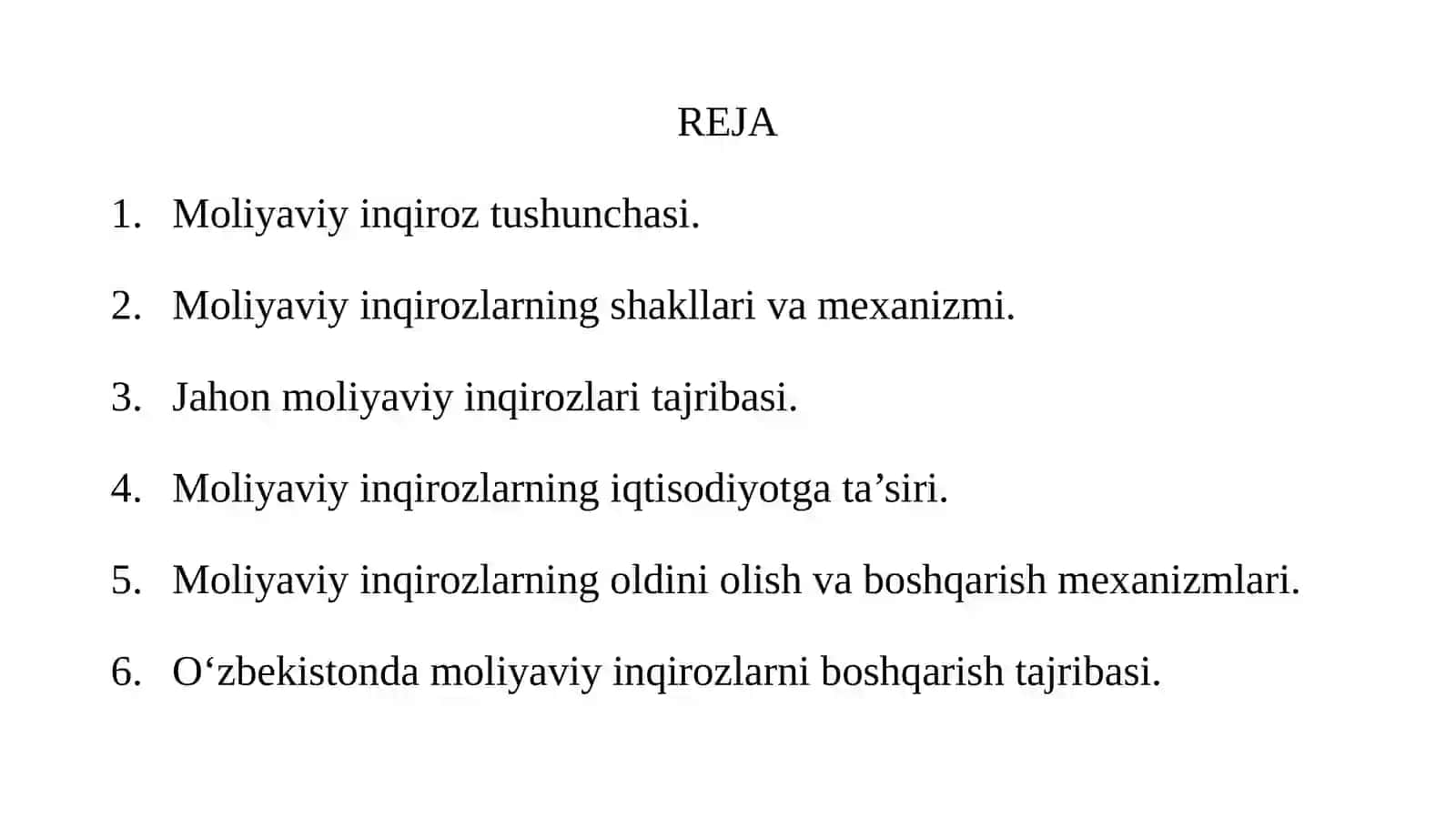 REJA

1. Moliyaviy inqiroz tushunchasi.

2. Moliyaviy inqirozlarning shakllari va mexanizmi.

3. Jahon moliyaviy inqirozlari tajribasi.

4. Moliyaviy inqirozlarning iqtisodiyotga ta’siri.

5. Moliyaviy inqirozlarning oldini olish va boshqarish mexanizmlari.

6. O‘zbekistonda moliyaviy inqirozlarni boshqarish tajribasi.